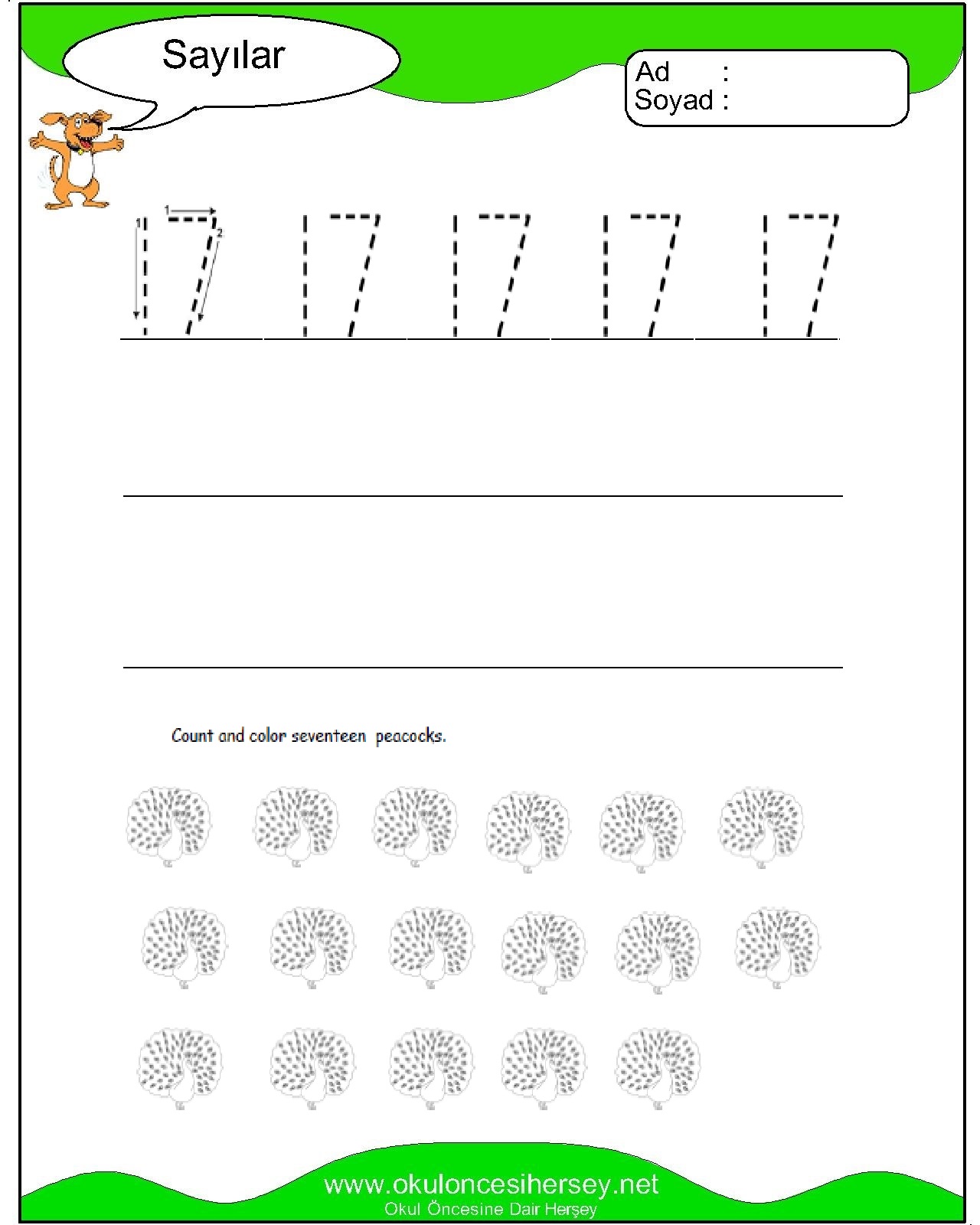 Sayılar

Ad :
Soyad :

1 1 2

17 17 17 17 17

Count and color seventeen peacocks.

www.okuloncesihersey.net
Okul Öncesine Dair Herşey